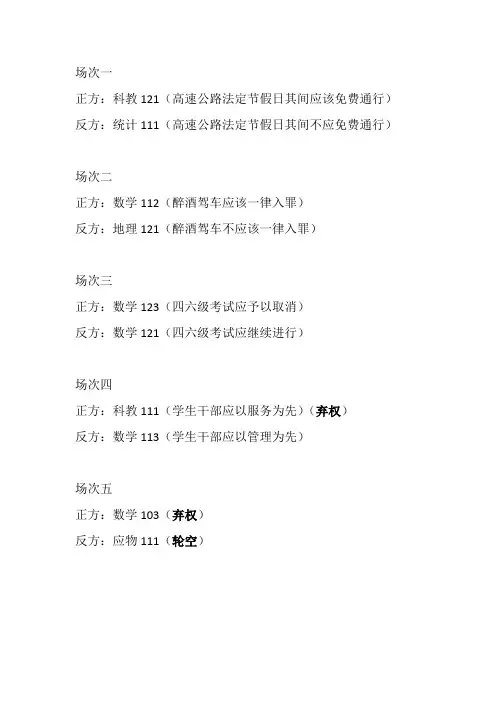 场次一

正方：科教 121（高速公路法定节假日其间应该免费通行）

反方：统计 111（高速公路法定节假日其间不应免费通行）

场次二

正方：数学 112（醉酒驾车应该一律入罪）

反方：地理 121（醉酒驾车不应该一律入罪）

场次三

正方：数学 123（四六级考试应予以取消）

反方：数学 121（四六级考试应继续进行）

场次四

正方：科教 111（学生干部应以服务为先）（弃权）

反方：数学 113（学生干部应以管理为先）

场次五

正方：数学 103（弃权）

反方：应物 111（轮空）